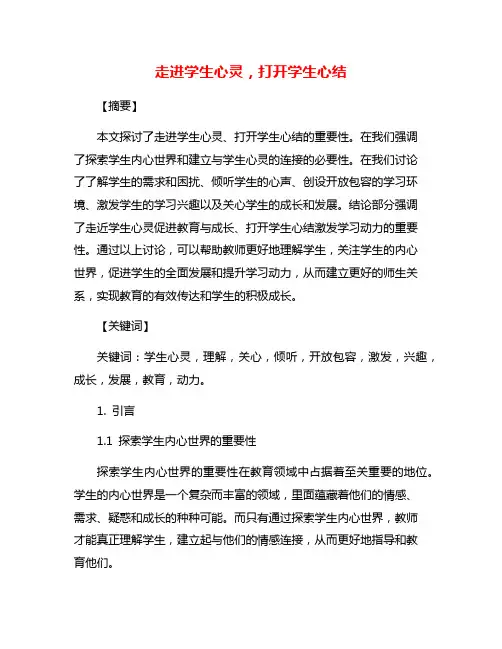 走进学生心灵，打开学生心结

【摘要】

本文探讨了走进学生心灵、打开学生心结的重要性。在我们强调了探索学生内心世界和建立与学生心灵的连接的必要性。在我们讨论了了解学生的需求和困扰、倾听学生的心声、创设开放包容的学习环境、激发学生的学习兴趣以及关心学生的成长和发展。结论部分强调了走近学生心灵促进教育与成长、打开学生心结激发学习动力的重要性。通过以上讨论，可以帮助教师更好地理解学生，关注学生的内心世界，促进学生的全面发展和提升学习动力，从而建立更好的师生关系，实现教育的有效传达和学生的积极成长。

【关键词】

关键词：学生心灵，理解，关心，倾听，开放包容，激发，兴趣，成长，发展，教育，动力。

1. 引言

1.1 探索学生内心世界的重要性

探索学生内心世界的重要性在教育领域中占据着至关重要的地位。学生的内心世界是一个复杂而丰富的领域，里面蕴藏着他们的情感、需求、疑惑和成长的种种可能。而只有通过探索学生内心世界，教师才能真正理解学生，建立起与他们的情感连接，从而更好地指导和教育他们。